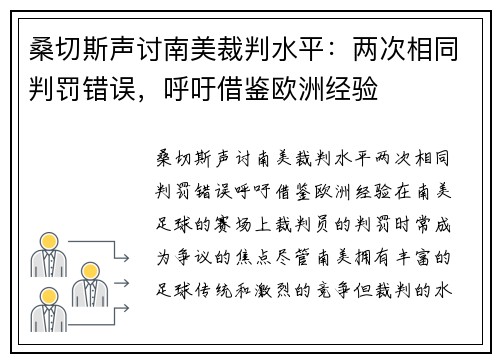 桑切斯声讨南美裁判水平：两次相同判罚错误，呼吁借鉴欧洲经验

桑切斯声讨南美裁判水平两次相同判罚错误呼吁借鉴欧洲经验在南美足球的赛场上裁判员的判罚时常成为争议的焦点尽管南美拥有丰富的足球传统和激烈的竞争但裁判的水